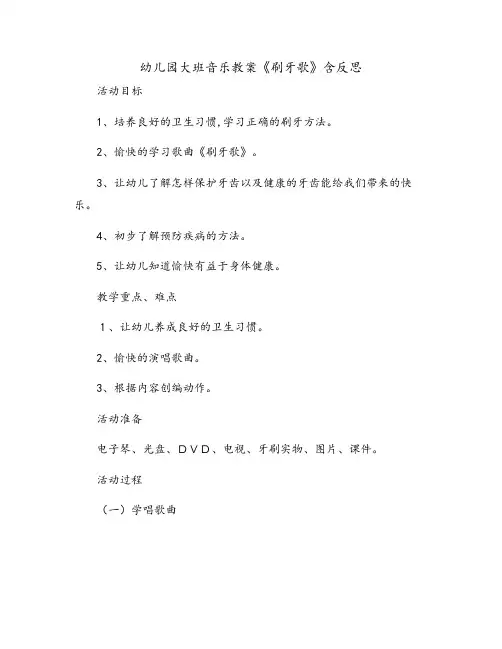 幼儿园大班音乐教案《刷牙歌》含反思

活动目标

1、培养良好的卫生习惯,学习正确的刷牙方法。

2、愉快的学习歌曲《刷牙歌》。

3、让幼儿了解怎样保护牙齿以及健康的牙齿能给我们带来的快乐。

4、初步了解预防疾病的方法。

5、让幼儿知道愉快有益于身体健康。

教学重点、难点

1、让幼儿养成良好的卫生习惯。

2、愉快的演唱歌曲。

3、根据内容创编动作。

活动准备

电子琴、光盘、DVD、电视、牙刷实物、图片、课件。

活动过程

(一)学唱歌曲